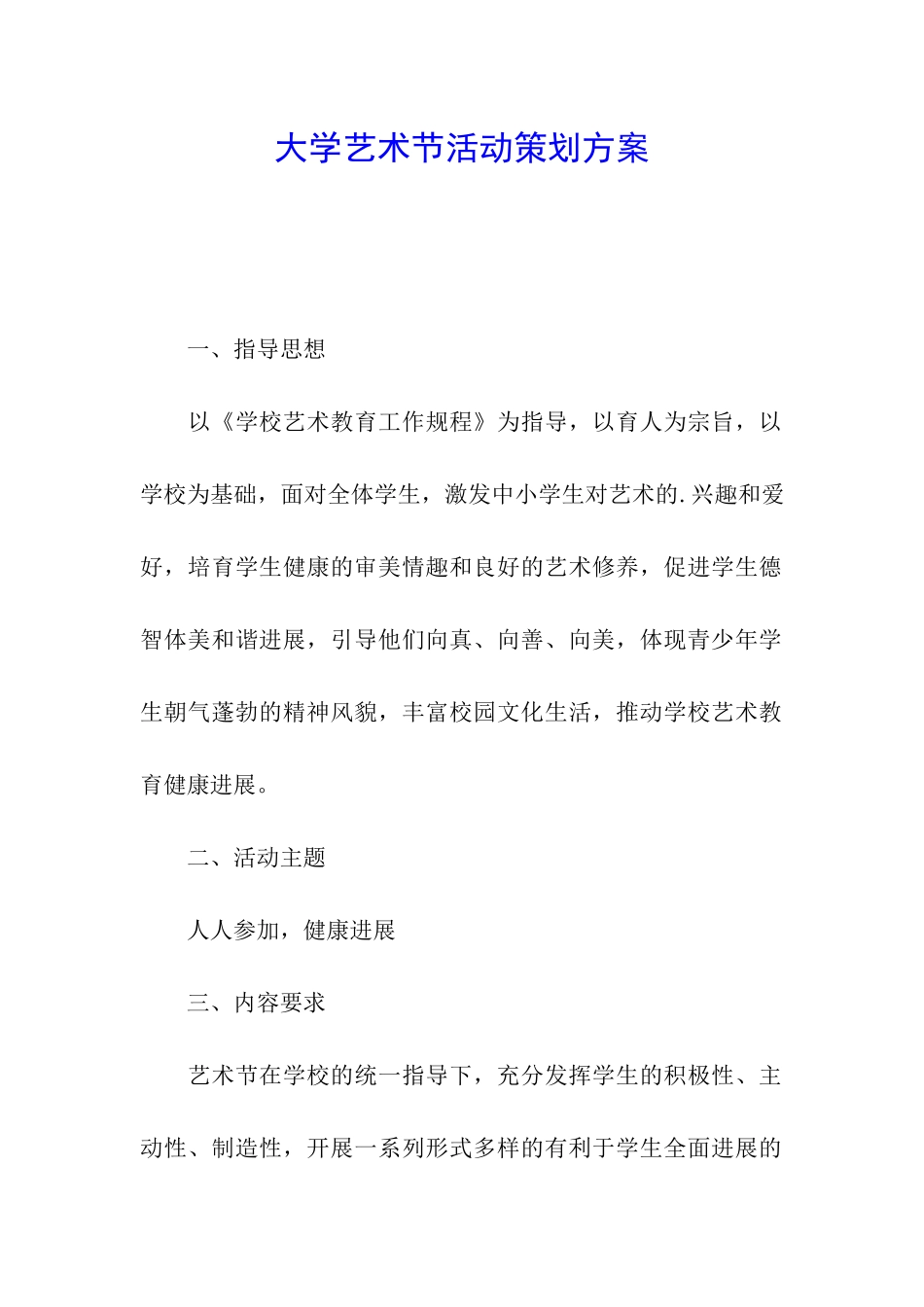 大学艺术节活动策划方案

一、指导思想

以《学校艺术教育工作规程》为指导，以育人为宗旨，以学校为基础，面对全体学生，激发中小学生对艺术的.兴趣和爱好，培育学生健康的审美情趣和良好的艺术修养，促进学生德智体美和谐进展，引导他们向真、向善、向美，体现青少年学生朝气蓬勃的精神风貌，丰富校园文化生活，推动学校艺术教育健康进展。

二、活动主题

人人参加，健康进展

三、内容要求

艺术节在学校的统一指导下，充分发挥学生的积极性、主动性、制造性，开展一系列形式多样的有利于学生全面进展的